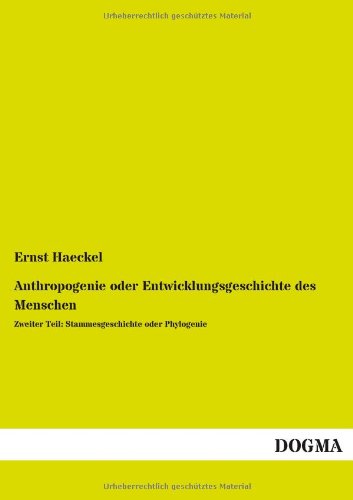 Urheberrechtlich geschütztes Material

Ernst Haeckel

Anthropogenie oder Entwicklungsgeschichte des Menschen

Zweiter Teil: Stammesgeschichte oder Phylogenie

DOGMA

Urheberrechtlich geschütztes Material